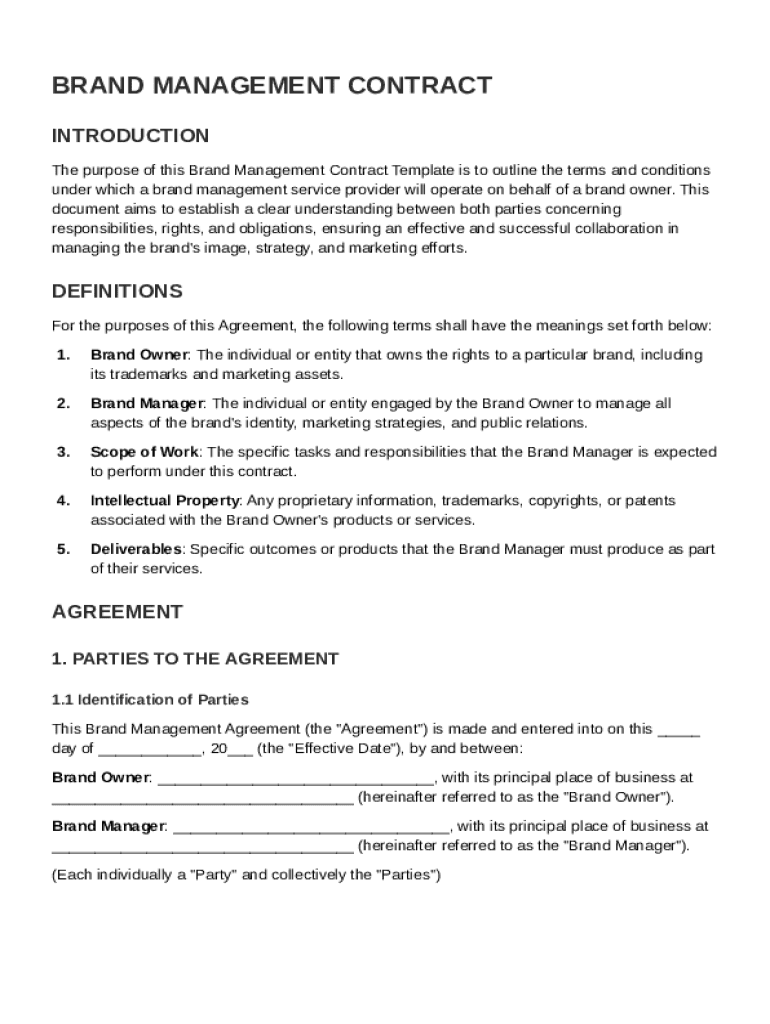 BRAND MANAGEMENT CONTRACT

INTRODUCTION

The purpose of this Brand Management Contract Template is to outline the terms and conditions under which a brand management service provider will operate on behalf of a brand owner. This document aims to establish a clear understanding between both parties concerning responsibilities, rights, and obligations, ensuring an effective and successful collaboration in managing the brand's image, strategy, and marketing efforts.

DEFINITIONS

For the purposes of this Agreement, the following terms shall have the meanings set forth below:

1. Brand Owner: The individual or entity that owns the rights to a particular brand, including its trademarks and marketing assets.

2. Brand Manager: The individual or entity engaged by the Brand Owner to manage all aspects of the brand's identity, marketing strategies, and public relations.

3. Scope of Work: The specific tasks and responsibilities that the Brand Manager is expected to perform under this contract.

4. Intellectual Property: Any proprietary information, trademarks, copyrights, or patents associated with the Brand Owner's products or services.

5. Deliverables: Specific outcomes or products that the Brand Manager must produce as part of their services.

AGREEMENT

1. PARTIES TO THE AGREEMENT

1.1 Identification of Parties

This Brand Management Agreement (the "Agreement") is made and entered into on this _____ day of ____________, 20___ (the "Effective Date"), by and between:

Brand Owner: ________________________________, with its principal place of business at ___________________________________ (hereinafter referred to as the "Brand Owner").

Brand Manager: ________________________________, with its principal place of business at ___________________________________ (hereinafter referred to as the "Brand Manager").

(Each individually a "Party" and collectively the "Parties")